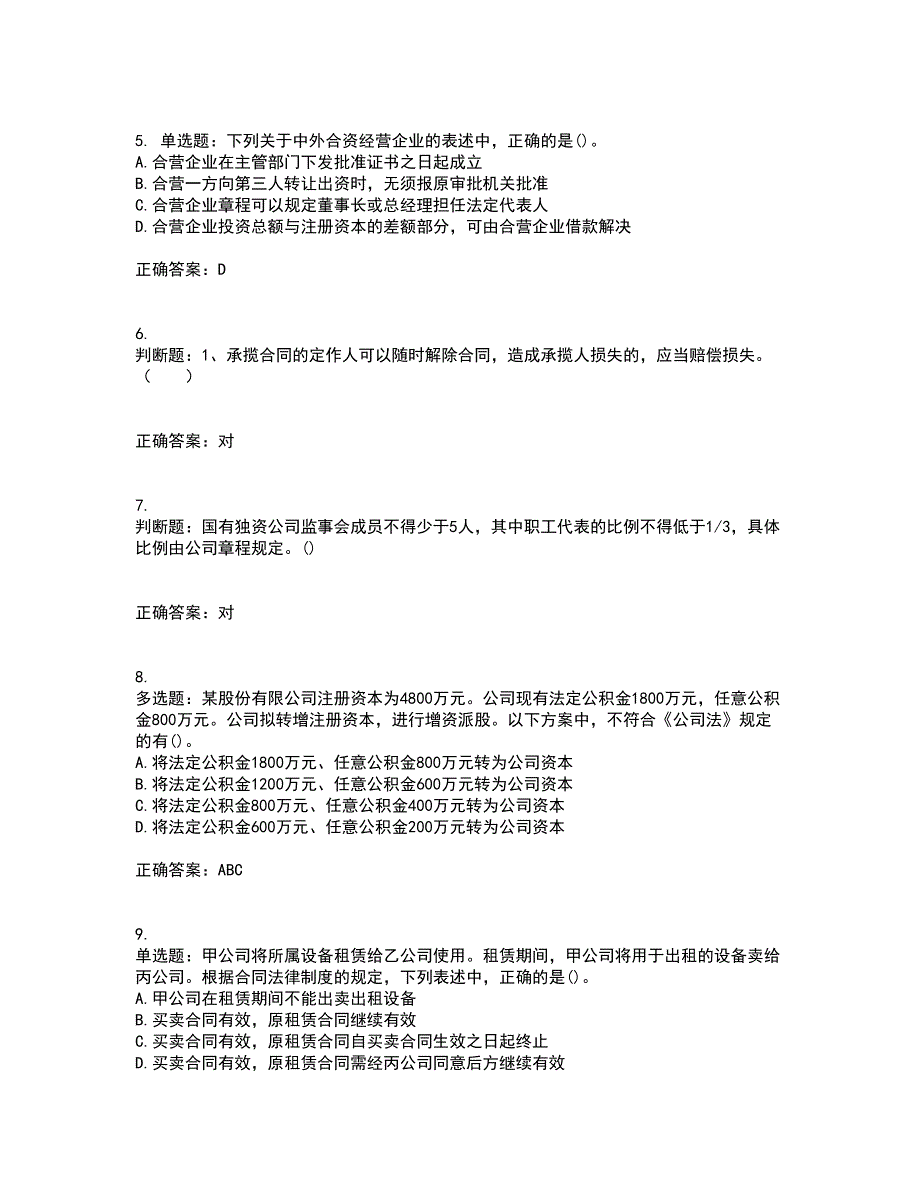 5. 单选题：下列关于中外合资经营企业的表述中，正确的是()。
A.合营企业在主管部门下发批准证书之日起成立
B.合营一方向第三人转让出资时，无须报原审批机关批准
C.合营企业章程可以规定董事长或总经理担任法定代表人
D.合营企业投资总额与注册资本的差额部分，可由合营企业借款解决

正确答案：D

6.
判断题：1、承揽合同的定作人可以随时解除合同，造成承揽人损失的，应当赔偿损失。（　　）

正确答案：对

7.
判断题：国有独资公司监事会成员不得少于5人，其中职工代表的比例不得低于1/3，具体比例由公司章程规定。()

正确答案：对

8.
多选题：某股份有限公司注册资本为4800万元。公司现有法定公积金1800万元，任意公积金800万元。公司拟转增注册资本，进行增资派股。以下方案中，不符合《公司法》规定的有()。
A.将法定公积金1800万元、任意公积金800万元转为公司资本
B.将法定公积金1200万元、任意公积金600万元转为公司资本
C.将法定公积金800万元、任意公积金400万元转为公司资本
D.将法定公积金600万元、任意公积金200万元转为公司资本

正确答案：ABC

9.
单选题：甲公司将所属设备租赁给乙公司使用。租赁期间，甲公司将用于出租的设备卖给丙公司。根据合同法律制度的规定，下列表述中，正确的是()。
A.甲公司在租赁期间不能出卖出租设备
B.买卖合同有效，原租赁合同继续有效
C.买卖合同有效，原租赁合同自买卖合同生效之日起终止
D.买卖合同有效，原租赁合同需经丙公司同意后方继续有效